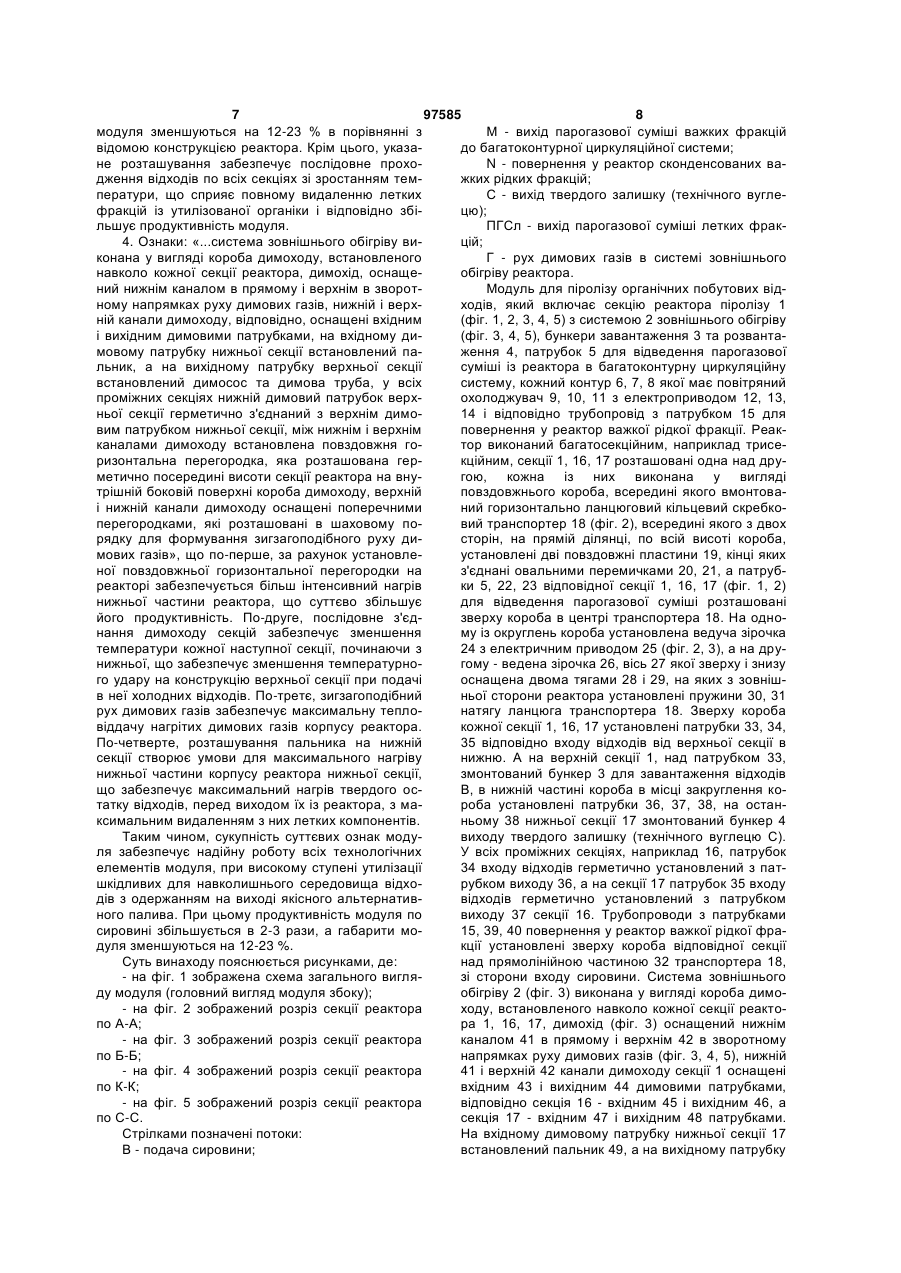 7 97585 8

модуля зменшуються на 12-23 % в порівнянні з відомою конструкцією реактора. Крім цього, указане розташування забезпечує послідовне проходження відходів по всіх секціях зі зростанням температури, що сприяє повному видаленню летких фракцій із утилізованої органіки і відповідно збільшує продуктивність модуля.

4. Ознаки: «...система зовнішнього обігріву виконана у вигляді короба димоходу, встановленого навколо кожної секції реактора, димохід, оснащений нижнім каналом в прямому і верхнім в зворотному напрямках руху димових газів, нижній і верхній канали димоходу, відповідно, оснащені вхідним і вихідним димовими патрубками, на вхідному димовому патрубку нижньої секції встановлений пальник, а на вихідному патрубку верхньої секції встановлений димосос та димова труба, у всіх проміжних секціях нижній димовий патрубок верхньої секції герметично з'єднаний з верхнім димовим патрубком нижньої секції, між нижнім і верхнім каналами димоходу встановлена повздовжня горизонтальна перегородка, яка розташована герметично посередині висоти секції реактора на внутрішній боковій поверхні короба димоходу, верхній і нижній канали димоходу оснащені поперечними перегородками, які розташовані в шаховому порядку для формування зигзагоподібного руху димових газів», що по-перше, за рахунок установленої повздовжньої горизонтальної перегородки на реакторі забезпечується більш інтенсивний нагрів нижньої частини реактора, що суттєво збільшує його продуктивність. По-друге, послідовне з'єднання димоходу секцій забезпечує зменшення температури кожної наступної секції, починаючи з нижньої, що забезпечує зменшення температурного удару на конструкцію верхньої секції при подачі в неї холодних відходів. По-третє, зигзагоподібний рух димових газів забезпечує максимальну тепловіддачу нагрітих димових газів корпусу реактора. По-четверте, розташування пальника на нижній секції створює умови для максимального нагріву нижньої частини корпусу реактора нижньої секції, що забезпечує максимальний нагрів твердого остатку відходів, перед виходом їх із реактора, з максимальним видаленням з них летких компонентів.

Таким чином, сукупність суттєвих ознак модуля забезпечує надійну роботу всіх технологічних елементів модуля, при високому ступені утилізації шкідливих для навколишнього середовища відходів з одержанням на виході якісного альтернативного палива. При цьому продуктивність модуля по сировині збільшується в 2-3 рази, а габарити модуля зменшуються на 12-23 %.

Суть винаходу пояснюється рисунками, де:

- на фіг. 1 зображена схема загального вигляду модуля (головний вигляд модуля збоку);

- на фіг. 2 зображений розріз секції реактора по А-А;

- на фіг. 3 зображений розріз секції реактора по Б-Б;

- на фіг. 4 зображений розріз секції реактора по К-К;

- на фіг. 5 зображений розріз секції реактора по С-С.

Стрілками позначені потоки:

В - подача сировини;

М - вихід парогазової суміші важких фракцій до багатоконтурної циркуляційної системи;

N - повернення у реактор сконденсованих важких рідких фракцій;

С - вихід твердого залишку (технічного вуглецю);

ПГСл - вихід парогазової суміші летких фракцій;

Г - рух димових газів в системі зовнішнього обігріву реактора.

Модуль для піролізу органічних побутових відходів, який включає секцію реактора піролізу 1 (фіг. 1, 2, 3, 4, 5) з системою 2 зовнішнього обігріву (фіг. 3, 4, 5), бункери завантаження 3 та розвантаження 4, патрубок 5 для відведення парогазової суміші із реактора в багатоконтурну циркуляційну систему, кожний контур 6, 7, 8 якої має повітряний охолоджувач 9, 10, 11 з електроприводом 12, 13, 14 і відповідно трубопровід з патрубком 15 для повернення у реактор важкої рідкої фракції. Реактор виконаний багатосекційним, наприклад трисекційним, секції 1, 16, 17 розташовані одна над другою, кожна із них виконана у вигляді повздовжнього короба, всередині якого вмонтований горизонтально ланцюговий кільцевий скребковий транспортер 18 (фіг. 2), всередині якого з двох сторін, на прямій ділянці, по всій висоті короба, установлені дві повздовжні пластини 19, кінці яких з'єднані овальними перемичками 20, 21, а патрубки 5, 22, 23 відповідної секції 1, 16, 17 (фіг. 1, 2) для відведення парогазової суміші розташовані зверху короба в центрі транспортера 18. На одному із округлень короба установлена ведуча зірочка 24 з електричним приводом 25 (фіг. 2, 3), а на другому - ведена зірочка 26, вісь 27 якої зверху і знизу оснащена двома тягами 28 і 29, на яких з зовнішньої сторони реактора установлені пружини 30, 31 натягу ланцюга транспортера 18. Зверху короба кожної секції 1, 16, 17 установлені патрубки 33, 34, 35 відповідно входу відходів від верхньої секції в нижню. А на верхній секції 1, над патрубком 33, змонтований бункер 3 для завантаження відходів В, в нижній частині короба в місці закруглення короба установлені патрубки 36, 37, 38, на останньому 38 нижньої секції 17 змонтований бункер 4 виходу твердого залишку (технічного вуглецю С). У всіх проміжних секціях, наприклад 16, патрубок 34 входу відходів герметично установлений з патрубком виходу 36, а на секції 17 патрубок 35 входу відходів герметично установлений з патрубком виходу 37 секції 16. Трубопроводи з патрубками 15, 39, 40 повернення у реактор важкої рідкої фракції установлені зверху короба відповідної секції над прямолінійною частиною 32 транспортера 18, зі сторони входу сировини. Система зовнішнього обігріву 2 (фіг. 3) виконана у вигляді короба димоходу, встановленого навколо кожної секції реактора 1, 16, 17, димохід (фіг. 3) оснащений нижнім каналом 41 в прямому і верхнім 42 в зворотному напрямках руху димових газів (фіг. 3, 4, 5), нижній 41 і верхній 42 канали димоходу секції 1 оснащені вхідним 43 і вихідним 44 димовими патрубками, відповідно секція 16 - вхідним 45 і вихідним 46, а секція 17 - вхідним 47 і вихідним 48 патрубками. На вхідному димовому патрубку нижньої секції 17 встановлений пальник 49, а на вихідному патрубку